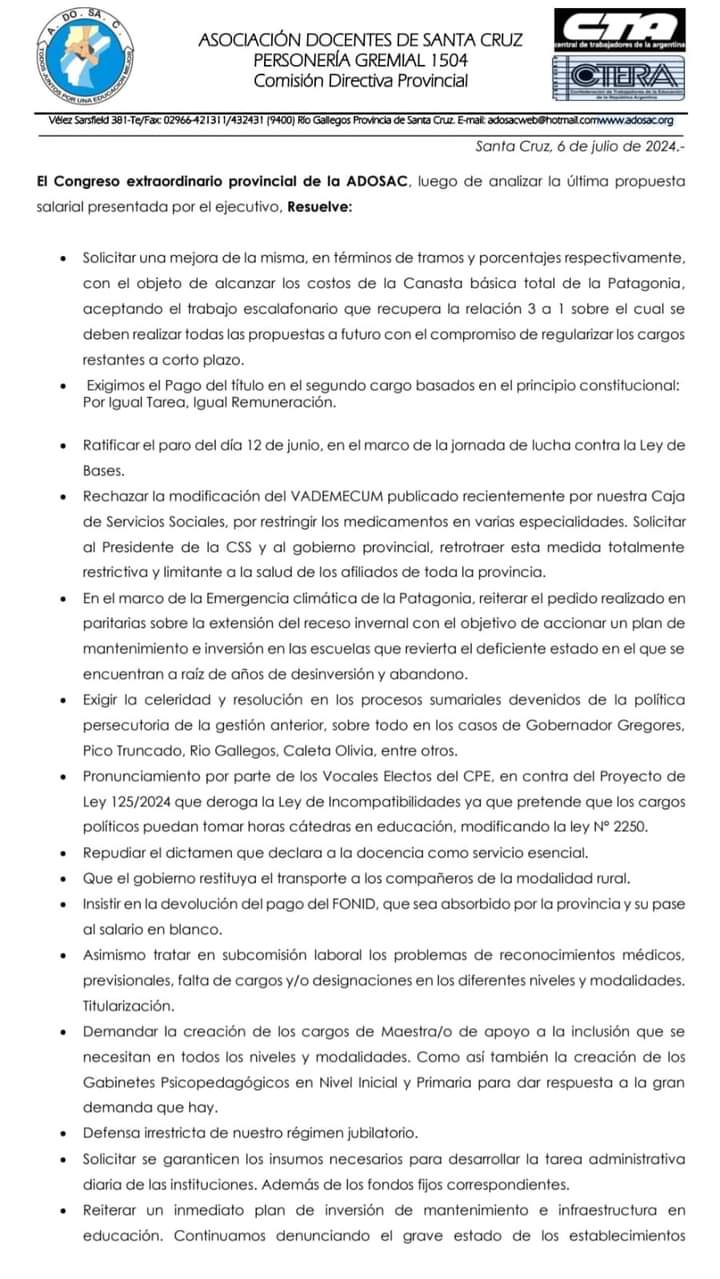 A. DO. SA. C.
TODOS JUNTOS POR UNA EDUCACIÓN MEJOR

ASOCIACIÓN DOCENTES DE SANTA CRUZ
PERSONERÍA GREMIAL 1504
Comisión Directiva Provincial

CTA
central de trabajadores de la argentina

CTERA

Vélez Sarsfield 381-Te/Fax: 02966-421311/432431 (9400) Río Gallegos Provincia de Santa Cruz. E-mail: adosacweb@hotmail.comwww.adosac.org

Santa Cruz, 6 de julio de 2024.-

El Congreso extraordinario provincial de la ADOSAC, luego de analizar la última propuesta salarial presentada por el ejecutivo, Resuelve:

• Solicitar una mejora de la misma, en términos de tramos y porcentajes respectivamente, con el objeto de alcanzar los costos de la Canasta básica total de la Patagonia, aceptando el trabajo escalafonario que recupera la relación 3 a 1 sobre el cual se deben realizar todas las propuestas a futuro con el compromiso de regularizar los cargos restantes a corto plazo.
• Exigimos el Pago del título en el segundo cargo basados en el principio constitucional: Por Igual Tarea, Igual Remuneración.

• Ratificar el paro del día 12 de junio, en el marco de la jornada de lucha contra la Ley de Bases.
• Rechazar la modificación del VADEMECUM publicado recientemente por nuestra Caja de Servicios Sociales, por restringir los medicamentos en varias especialidades. Solicitar al Presidente de la CSS y al gobierno provincial, retrotraer esta medida totalmente restrictiva y limitante a la salud de los afiliados de toda la provincia.
• En el marco de la Emergencia climática de la Patagonia, reiterar el pedido realizado en paritarias sobre la extensión del receso invernal con el objetivo de accionar un plan de mantenimiento e inversión en las escuelas que revierta el deficiente estado en el que se encuentran a raíz de años de desinversión y abandono.
• Exigir la celeridad y resolución en los procesos sumariales devenidos de la política persecutoria de la gestión anterior, sobre todo en los casos de Gobernador Gregores, Pico Truncado, Rio Gallegos, Caleta Olivia, entre otros.
• Pronunciamiento por parte de los Vocales Electos del CPE, en contra del Proyecto de Ley 125/2024 que deroga la Ley de Incompatibilidades ya que pretende que los cargos políticos puedan tomar horas cátedras en educación, modificando la ley N° 2250.
• Repudiar el dictamen que declara a la docencia como servicio esencial.
• Que el gobierno restituya el transporte a los compañeros de la modalidad rural.
• Insistir en la devolución del pago del FONID, que sea absorbido por la provincia y su pase al salario en blanco.
• Asimismo tratar en subcomisión laboral los problemas de reconocimientos médicos, previsionales, falta de cargos y/o designaciones en los diferentes niveles y modalidades. Titularización.
• Demandar la creación de los cargos de Maestra/o de apoyo a la inclusión que se necesitan en todos los niveles y modalidades. Como así también la creación de los Gabinetes Psicopedagógicos en Nivel Inicial y Primaria para dar respuesta a la gran demanda que hay.
• Defensa irrestricta de nuestro régimen jubilatorio.
• Solicitar se garanticen los insumos necesarios para desarrollar la tarea administrativa diaria de las instituciones. Además de los fondos fijos correspondientes.
• Reiterar un inmediato plan de inversión de mantenimiento e infraestructura en educación. Continuamos denunciando el grave estado de los establecimientos